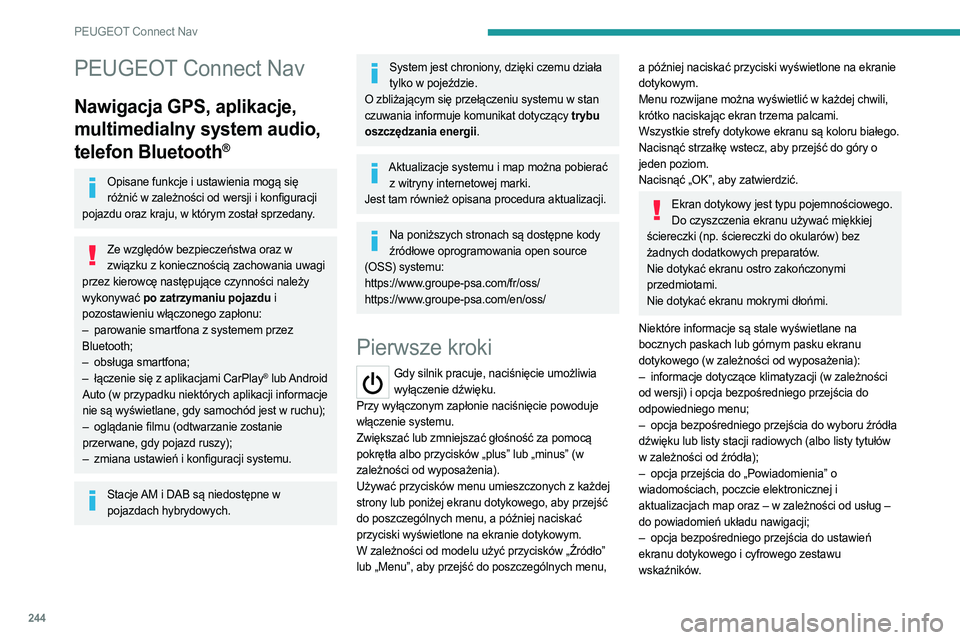 PEUGEOT Connect Nav

PEUGEOT Connect Nav

Nawigacja GPS, aplikacje, multimedialny system audio, telefon Bluetooth®

Opisane funkcje i ustawienia mogą się różnić w zależności od wersji i konfiguracji pojazdu oraz kraju, w którym został sprzedany.

Ze względów bezpieczeństwa oraz w związku z koniecznością zachowania uwagi przez kierowcę następujące czynności należy wykonywać po zatrzymaniu pojazdu i pozostawieniu włączonego zapłonu:
– parowanie smartfona z systemem przez Bluetooth;
– obsługa smartfona;
– łączenie się z aplikacjami CarPlay® lub Android Auto (w przypadku niektórych aplikacji informacje nie są wyświetlane, gdy samochód jest w ruchu);
– oglądanie filmu (odtwarzanie zostanie przerwane, gdy pojazd ruszy);
– zmiana ustawień i konfiguracji systemu.

Stacje AM i DAB są niedostępne w pojazdach hybrydowych.

System jest chroniony, dzięki czemu działa tylko w pojeździe.
O zbliżającym się przełączeniu systemu w stan czuwania informuje komunikat dotyczący trybu oszczędzania energii.

Aktualizacje systemu i map można pobierać z witryny internetowej marki.
Jest tam również opisana procedura aktualizacji.

Na poniższych stronach są dostępne kody źródłowe oprogramowania open source (OSS) systemu:
https://www.groupe-psa.com/fr/oss/
https://www.groupe-psa.com/en/oss/

Pierwsze kroki

Gdy silnik pracuje, naciśnięcie umożliwia wyłączenie dźwięku.
Przy wyłączonym zapłonie naciśnięcie powoduje włączenie systemu.
Zwiększać lub zmniejszać głośność za pomocą pokrętła albo przycisków „plus” lub „minus” (w zależności od wyposażenia).
Używać przycisków menu umieszczonych z każdej strony lub poniżej ekranu dotykowego, aby przejść do poszczególnych menu, a później naciskać przyciski wyświetlone na ekranie dotykowym.
W zależności od modelu użyć przycisków „Źródło” lub „Menu”, aby przejść do poszczególnych menu, a później naciskać przyciski wyświetlone na ekranie dotykowym.
Menu rozwijane można wyświetlić w każdej chwili, krótko naciskając ekran trzema palcami.
Wszystkie strefy dotykowe ekranu są koloru białego.
Nacisnąć strzałkę wstecz, aby przejść do góry o jeden poziom.
Nacisnąć „OK”, aby zatwierdzić.

Ekran dotykowy jest typu pojemnościowego.
Do czyszczenia ekranu używać miękkiej ściereczki (np. ściereczki do okularów) bez żadnych dodatkowych preparatów.
Nie dotykać ekranu ostro zakończonymi przedmiotami.
Nie dotykać ekranu mokrymi dłońmi.

Niektóre informacje są stale wyświetlane na bocznych paskach lub górnym pasku ekranu dotykowego (w zależności od wyposażenia):
– informacje dotyczące klimatyzacji (w zależności od wersji) i opcja bezpośredniego przejścia do odpowiedniego menu;
– opcja bezpośredniego przejścia do wyboru źródła dźwięku lub listy stacji radiowych (albo listy tytułów w zależności od źródła);
– opcja przejścia do „Powiadomienia” o wiadomościach, poczcie elektronicznej i aktualizacjach map oraz – w zależności od usług – do powiadomień układu nawigacji;
– opcja bezpośredniego przejścia do ustawień ekranu dotykowego i cyfrowego zestawu wskaźników.

244

carmanualsonline.info